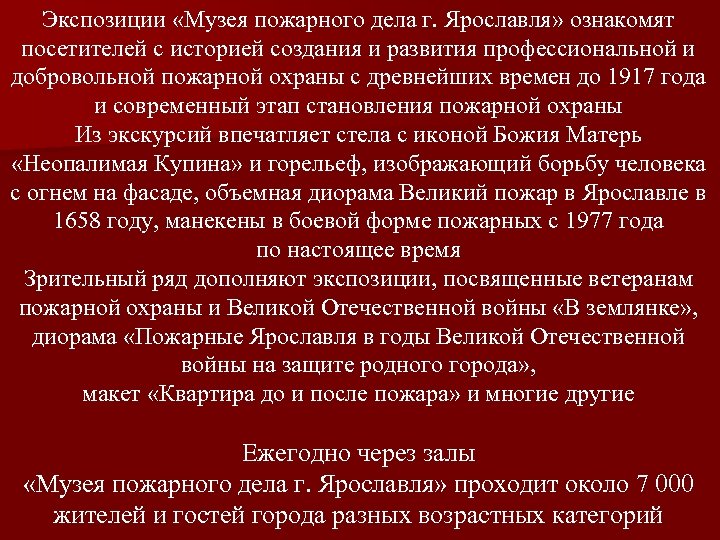 Экспозиции «Музея пожарного дела г. Ярославля» ознакомят посетителей с историей создания и развития профессиональной и добровольной пожарной охраны с древнейших времен до 1917 года и современный этап становления пожарной охраны
Из экскурсий впечатляет стела с иконой Божия Матерь «Неопалимая Купина» и горельеф, изображающий борьбу человека с огнем на фасаде, объемная диорама Великий пожар в Ярославле в 1658 году, манекены в боевой форме пожарных с 1977 года по настоящее время
Зрительный ряд дополняют экспозиции, посвященные ветеранам пожарной охраны и Великой Отечественной войны «В землянке», диорама «Пожарные Ярославля в годы Великой Отечественной войны на защите родного города», макет «Квартира до и после пожара» и многие другие

Ежегодно через залы «Музея пожарного дела г. Ярославля» проходит около 7 000 жителей и гостей города разных возрастных категорий